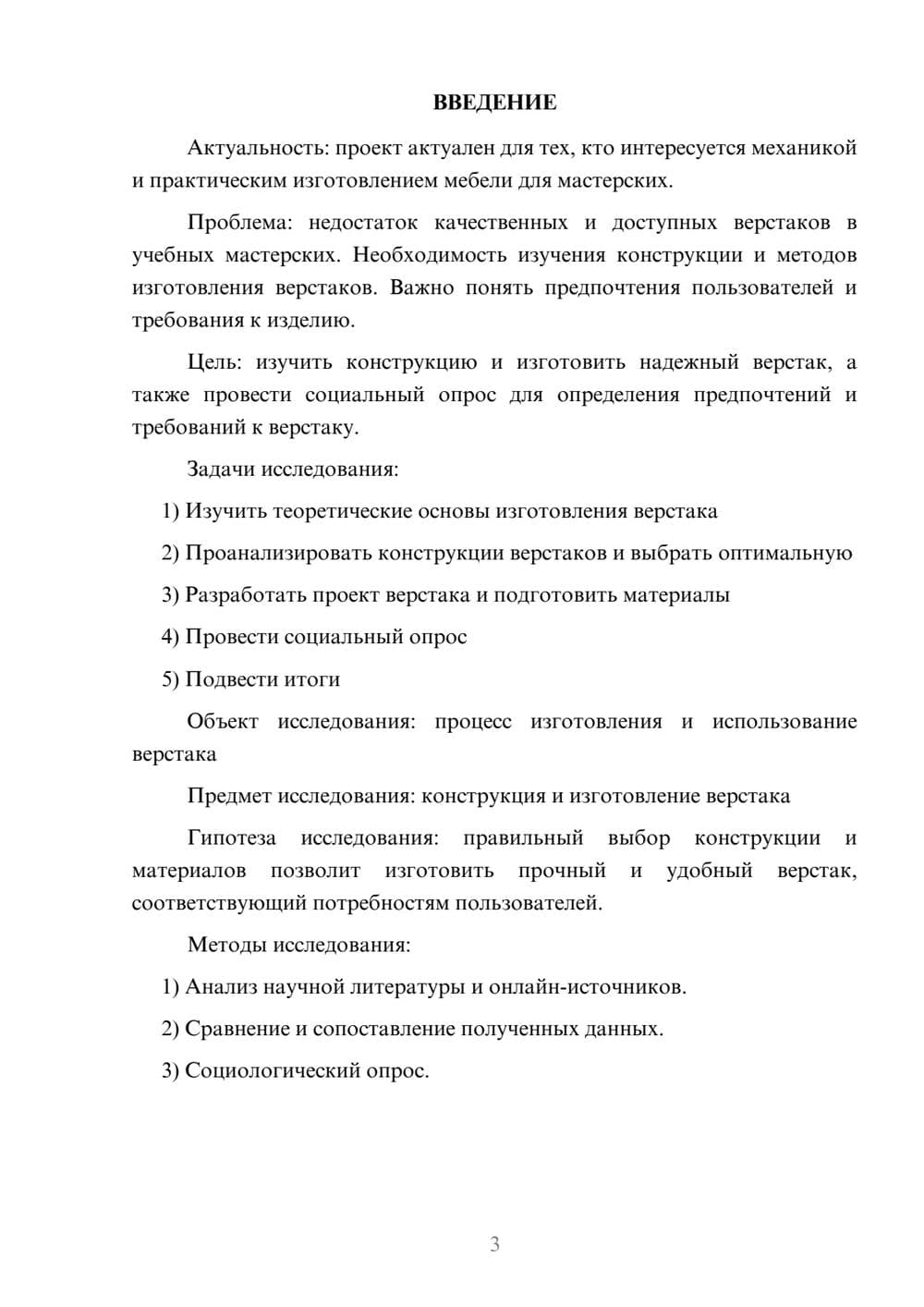 ВВЕДЕНИЕ

Актуальность: проект актуален для тех, кто интересуется механикой и практическим изготовлением мебели для мастерских.

Проблема: недостаток качественных и доступных верстаков в учебных мастерских. Необходимость изучения конструкции и методов изготовления верстаков. Важно понять предпочтения пользователей и требования к изделию.

Цель: изучить конструкцию и изготовить надежный верстак, а также провести социальный опрос для определения предпочтений и требований к верстаку.

Задачи исследования:

1) Изучить теоретические основы изготовления верстака

2) Проанализировать конструкции верстаков и выбрать оптимальную

3) Разработать проект верстака и подготовить материалы

4) Провести социальный опрос

5) Подвести итоги

Объект исследования: процесс изготовления и использование верстака

Предмет исследования: конструкция и изготовление верстака

Гипотеза исследования: правильный выбор конструкции и материалов позволит изготовить прочный и удобный верстак, соответствующий потребностям пользователей.

Методы исследования:

1) Анализ научной литературы и онлайн-источников.

2) Сравнение и сопоставление полученных данных.

3) Социологический опрос.

3